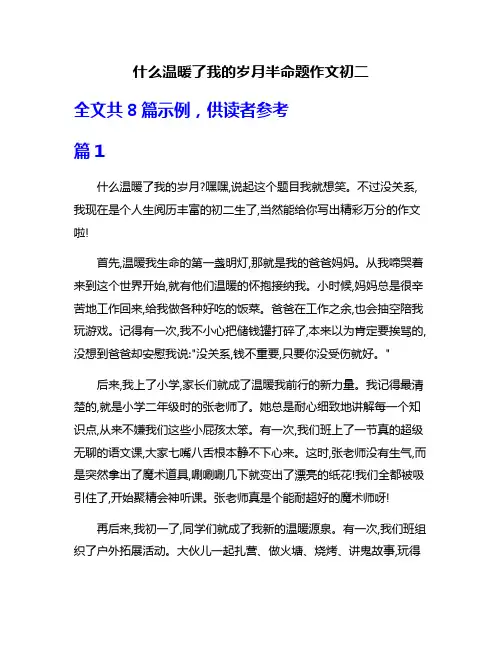 什么温暖了我的岁月半命题作文初二

全文共 8 篇示例，供读者参考

篇 1

什么温暖了我的岁月?嘿嘿,说起这个题目我就想笑。不过没关系,我现在是个人生阅历丰富的初二生了,当然能给你写出精彩万分的作文啦!

首先,温暖我生命的第一盏明灯,那就是我的爸爸妈妈。从我啼哭着来到这个世界开始,就有他们温暖的怀抱接纳我。小时候,妈妈总是很辛苦地工作回来,给我做各种好吃的饭菜。爸爸在工作之余,也会抽空陪我玩游戏。记得有一次,我不小心把储钱罐打碎了,本来以为肯定要挨骂的,没想到爸爸却安慰我说:"没关系,钱不重要,只要你没受伤就好。"

后来,我上了小学,家长们就成了温暖我前行的新力量。我记得最清楚的,就是小学二年级时的张老师了。她总是耐心细致地讲解每一个知识点,从来不嫌我们这些小屁孩太笨。有一次,我们班上了一节真的超级无聊的语文课,大家七嘴八舌根本静不下心来。这时,张老师没有生气,而是突然拿出了魔术道具,唰唰唰几下就变出了漂亮的纸花!我们全都被吸引住了,开始聚精会神听课。张老师真是个能耐超好的魔术师呀!

再后来,我初一了,同学们就成了我新的温暖源泉。有一次,我们班组织了户外拓展活动。大伙儿一起扎营、做火塘、烧烤、讲鬼故事,玩得